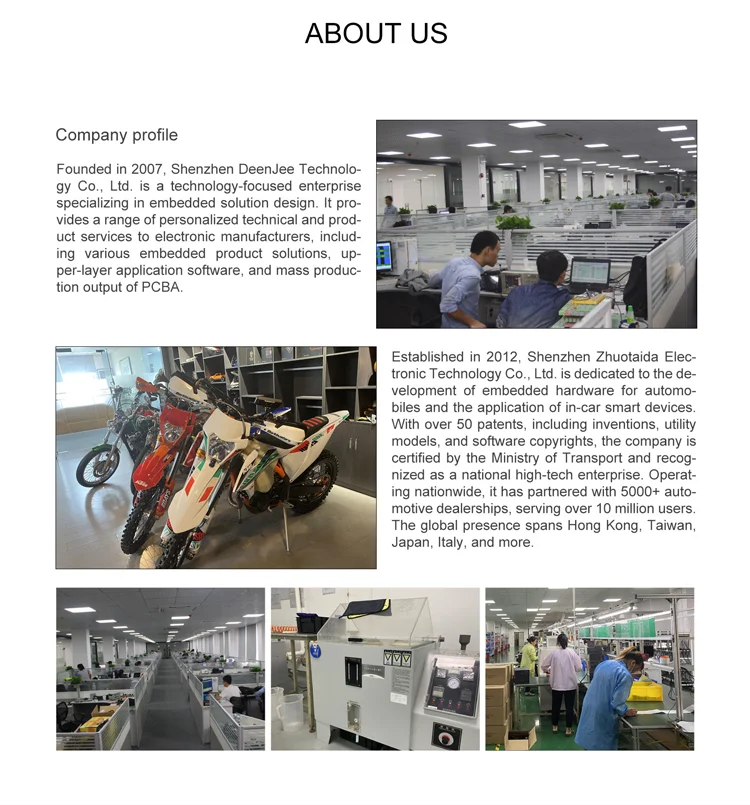 ABOUT US

Company profile

Founded in 2007, Shenzhen DeenJee Technology Co., Ltd. is a technology-focused enterprise specializing in embedded solution design. It provides a range of personalized technical and product services to electronic manufacturers, including various embedded product solutions, upper-layer application software, and mass production output of PCBA.

Established in 2012, Shenzhen Zhuotaida Electronic Technology Co., Ltd. is dedicated to the development of embedded hardware for automobiles and the application of in-car smart devices. With over 50 patents, including inventions, utility models, and software copyrights, the company is certified by the Ministry of Transport and recognized as a national high-tech enterprise. Operating nationwide, it has partnered with 5000+ automotive dealerships, serving over 10 million users. The global presence spans Hong Kong, Taiwan, Japan, Italy, and more.